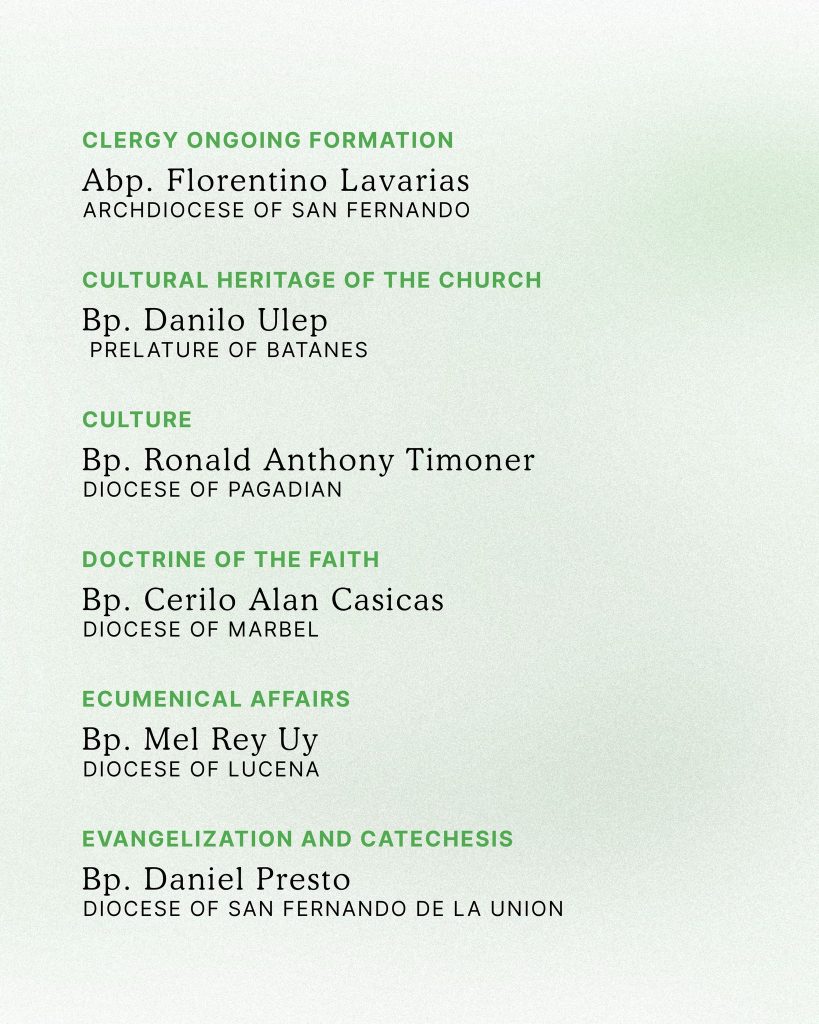 CLERGY ONGOING FORMATION
Abp. Florentino Lavarias
ARCHDIOCESE OF SAN FERNANDO

CULTURAL HERITAGE OF THE CHURCH
Bp. Danilo Ulep
PRELATURE OF BATANES

CULTURE
Bp. Ronald Anthony Timoner
DIOCESE OF PAGADIAN

DOCTRINE OF THE FAITH
Bp. Cerilo Alan Casicas
DIOCESE OF MARBEL

ECUMENICAL AFFAIRS
Bp. Mel Rey Uy
DIOCESE OF LUCENA

EVANGELIZATION AND CATECHESIS
Bp. Daniel Presto
DIOCESE OF SAN FERNANDO DE LA UNION